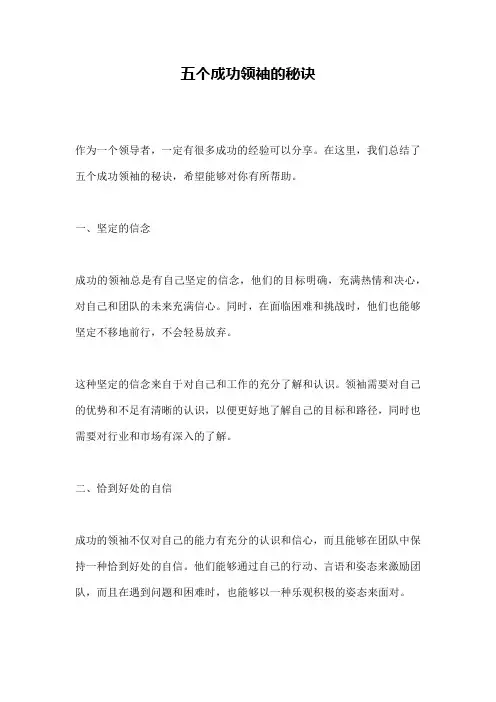 五个成功领袖的秘诀

作为一个领导者，一定有很多成功的经验可以分享。在这里，我们总结了五个成功领袖的秘诀，希望能够对你有所帮助。

一、坚定的信念

成功的领袖总是有自己坚定的信念，他们的目标明确，充满热情和决心，对自己和团队的未来充满信心。同时，在面临困难和挑战时，他们也能够坚定不移地前行，不会轻易放弃。

这种坚定的信念来自于对自己和工作的充分了解和认识。领袖需要对自己的优势和不足有清晰的认识，以便更好地了解自己的目标和路径，同时也需要对行业和市场有深入的了解。

二、恰到好处的自信

成功的领袖不仅对自己的能力有充分的认识和信心，而且能够在团队中保持一种恰到好处的自信。他们能够通过自己的行动、言语和姿态来激励团队，而且在遇到问题和困难时，也能够以一种乐观积极的姿态来面对。